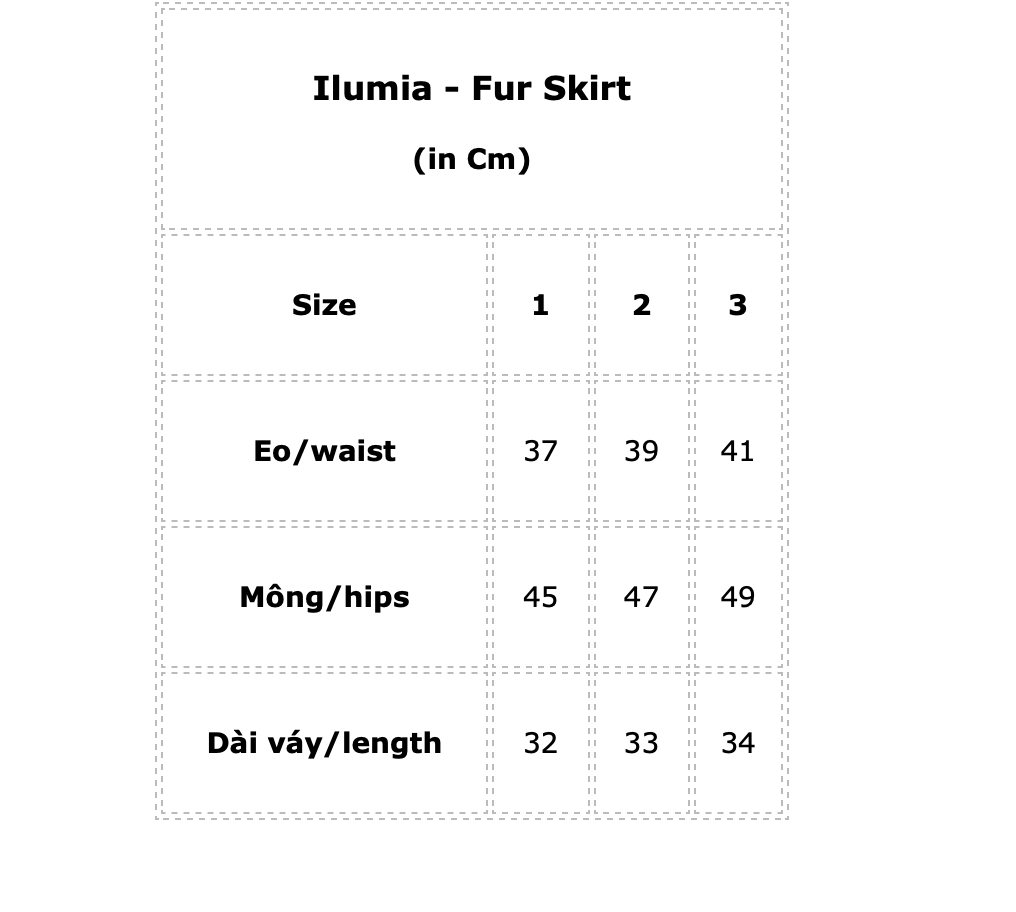 Ilumia - Fur Skirt

(in Cm)

| Size | 1 | 2 | 3 |
|---|---|---|---|
| Eo/waist | 37 | 39 | 41 |
| Mông/hips | 45 | 47 | 49 |
| Dài váy/length | 32 | 33 | 34 |